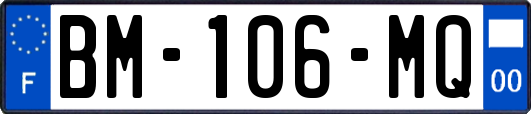 F

BM-106-MQ

00